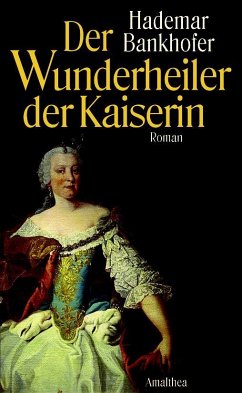 Hademar Bankhofer

Der Wunderheiler der Kaiserin

Roman

Amalthea